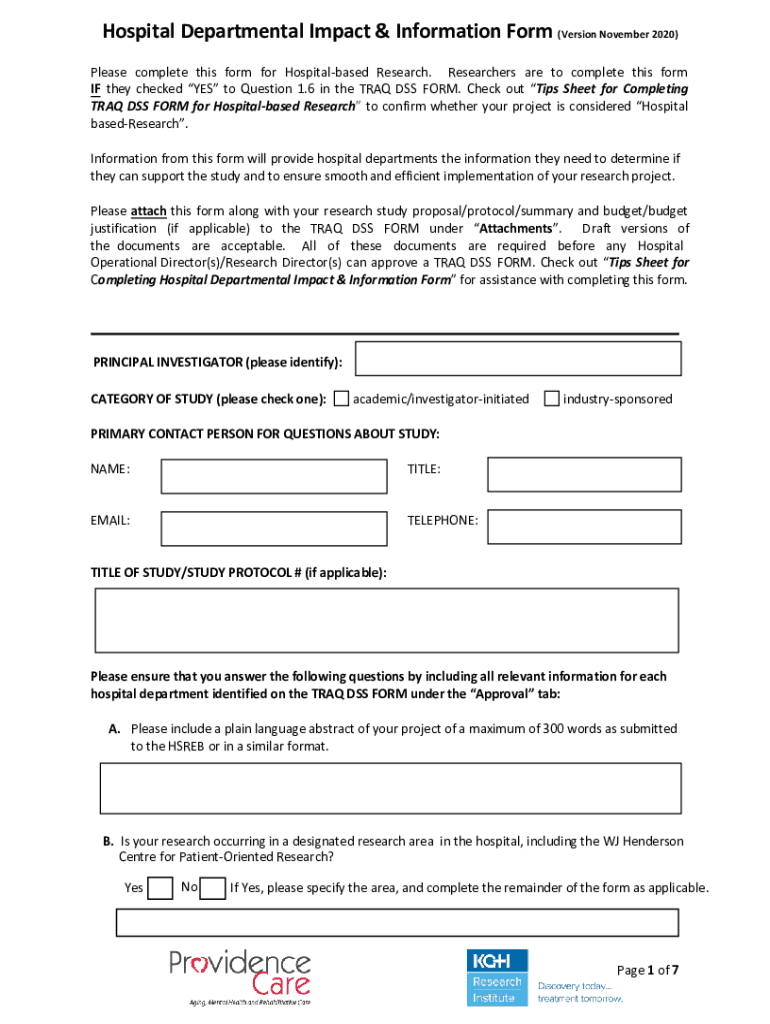 Hospital Departmental Impact & Information Form (Version November 2020)

Please complete this form for Hospital-based Research. Researchers are to complete this form IF they checked "YES" to Question 1.6 in the TRAQ DSS FORM. Check out "Tips Sheet for Completing TRAQ DSS FORM for Hospital-based Research" to confirm whether your project is considered "Hospital based-Research".

Information from this form will provide hospital departments the information they need to determine if they can support the study and to ensure smooth and efficient implementation of your research project.

Please attach this form along with your research study proposal/protocol/summary and budget/budget justification (if applicable) to the TRAQ DSS FORM under "Attachments". Draft versions of the documents are acceptable. All of these documents are required before any Hospital Operational Director(s)/Research Director(s) can approve a TRAQ DSS FORM. Check out "Tips Sheet for Completing Hospital Departmental Impact & Information Form" for assistance with completing this form.

PRINCIPAL INVESTIGATOR (please identify):

CATEGORY OF STUDY (please check one): academic/investigator-initiated industry-sponsored

PRIMARY CONTACT PERSON FOR QUESTIONS ABOUT STUDY:

NAME: TITLE:

EMAIL: TELEPHONE:

TITLE OF STUDY/STUDY PROTOCOL # (if applicable):

Please ensure that you answer the following questions by including all relevant information for each hospital department identified on the TRAQ DSS FORM under the "Approval" tab:

A. Please include a plain language abstract of your project of a maximum of 300 words as submitted to the HSREB or in a similar format.

B. Is your research occurring in a designated research area in the hospital, including the WJ Henderson Centre for Patient-Oriented Research?

Yes No If Yes, please specify the area, and complete the remainder of the form as applicable.

Providence Care
Aging, Mental Health and Rehabilitative Care

KGH Research Institute
Discovery today... treatment tomorrow.

Page 1 of 7